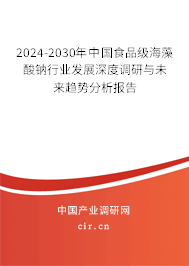 2024-2030年中国食品级海藻酸钠行业发展深度调研与未来趋势分析报告

中国产业调研网

cir.cn